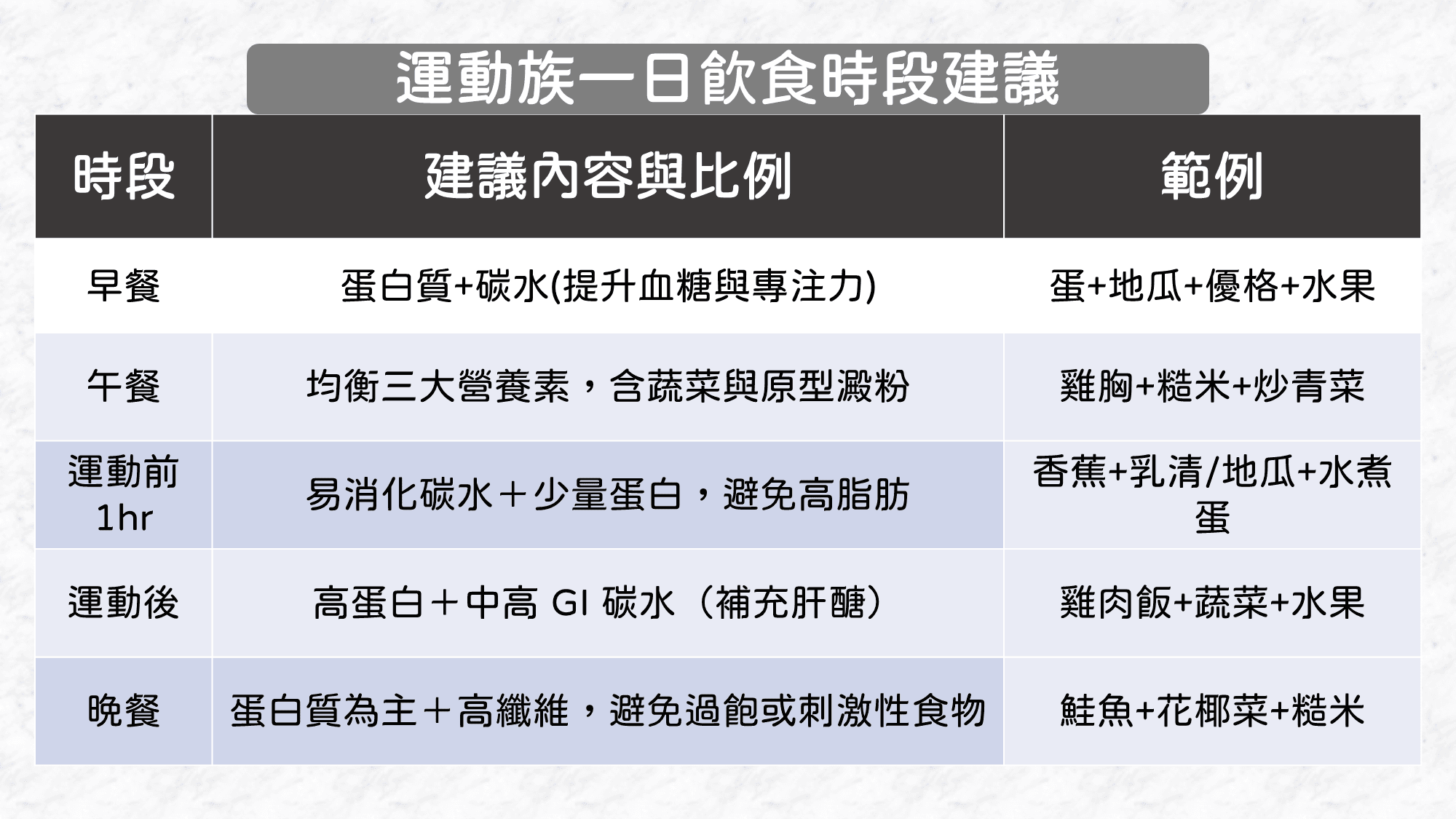 運動族一日飲食時段建議

| 時段 | 建議內容與比例 | 範例 |
|---|---|---|
| 早餐 | 蛋白質+碳水(提升血糖與專注力) | 蛋+地瓜+優格+水果 |
| 午餐 | 均衡三大營養素，含蔬菜與原型澱粉 | 雞胸+糙米+炒青菜 |
| 運動前 1hr | 易消化碳水＋少量蛋白，避免高脂肪 | 香蕉+乳清/地瓜+水煮蛋 |
| 運動後 | 高蛋白＋中高 GI 碳水（補充肝醣） | 雞肉飯+蔬菜+水果 |
| 晚餐 | 蛋白質為主＋高纖維，避免過飽或刺激性食物 | 鮭魚+花椰菜+糙米 |